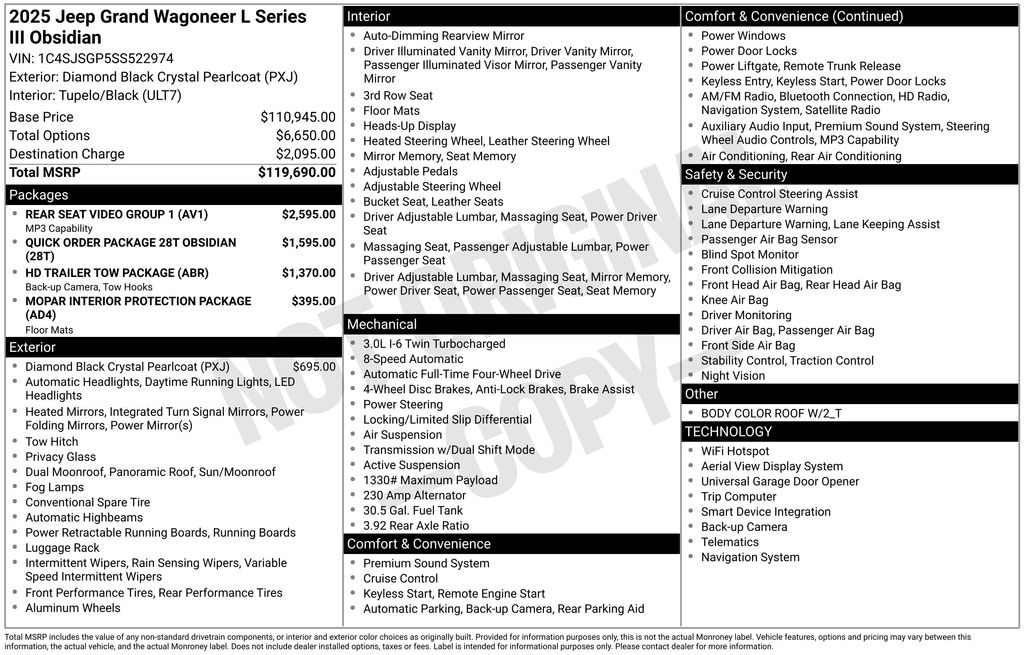 2025 Jeep Grand Wagoneer L Series III Obsidian

VIN: 1C4SJSGP5SS522974
Exterior: Diamond Black Crystal Pearlcoat (PXJ)
Interior: Tupelo/Black (ULT7)

| | |
|---|---|
| Base Price | $110,945.00 |
| Total Options | $6,650.00 |
| Destination Charge | $2,095.00 |
| Total MSRP | $119,690.00 |

Packages
- REAR SEAT VIDEO GROUP 1 (AV1) $2,595.00
MP3 Capability
- QUICK ORDER PACKAGE 28T OBSIDIAN (28T) $1,595.00
- HD TRAILER TOW PACKAGE (ABR) $1,370.00
Back-up Camera, Tow Hooks
- MOPAR INTERIOR PROTECTION PACKAGE (AD4) $395.00
Floor Mats

Exterior
- Diamond Black Crystal Pearlcoat (PXJ) $695.00
- Automatic Headlights, Daytime Running Lights, LED Headlights
- Heated Mirrors, Integrated Turn Signal Mirrors, Power Folding Mirrors, Power Mirror(s)
- Tow Hitch
- Privacy Glass
- Dual Moonroof, Panoramic Roof, Sun/Moonroof
- Fog Lamps
- Conventional Spare Tire
- Automatic Highbeams
- Power Retractable Running Boards, Running Boards
- Luggage Rack
- Intermittent Wipers, Rain Sensing Wipers, Variable Speed Intermittent Wipers
- Front Performance Tires, Rear Performance Tires
- Aluminum Wheels

Interior
- Auto-Dimming Rearview Mirror
- Driver Illuminated Vanity Mirror, Driver Vanity Mirror, Passenger Illuminated Visor Mirror, Passenger Vanity Mirror
- 3rd Row Seat
- Floor Mats
- Heads-Up Display
- Heated Steering Wheel, Leather Steering Wheel
- Mirror Memory, Seat Memory
- Adjustable Pedals
- Adjustable Steering Wheel
- Bucket Seat, Leather Seats
- Driver Adjustable Lumbar, Massaging Seat, Power Driver Seat
- Massaging Seat, Passenger Adjustable Lumbar, Power Passenger Seat
- Driver Adjustable Lumbar, Massaging Seat, Mirror Memory, Power Driver Seat, Power Passenger Seat, Seat Memory

Mechanical
- 3.0L I-6 Twin Turbocharged
- 8-Speed Automatic
- Automatic Full-Time Four-Wheel Drive
- 4-Wheel Disc Brakes, Anti-Lock Brakes, Brake Assist
- Power Steering
- Locking/Limited Slip Differential
- Air Suspension
- Transmission w/Dual Shift Mode
- Active Suspension
- 1330# Maximum Payload
- 230 Amp Alternator
- 30.5 Gal. Fuel Tank
- 3.92 Rear Axle Ratio

Comfort & Convenience
- Premium Sound System
- Cruise Control
- Keyless Start, Remote Engine Start
- Automatic Parking, Back-up Camera, Rear Parking Aid

Comfort & Convenience (Continued)
- Power Windows
- Power Door Locks
- Power Liftgate, Remote Trunk Release
- Keyless Entry, Keyless Start, Power Door Locks
- AM/FM Radio, Bluetooth Connection, HD Radio, Navigation System, Satellite Radio
- Auxiliary Audio Input, Premium Sound System, Steering Wheel Audio Controls, MP3 Capability
- Air Conditioning, Rear Air Conditioning

Safety & Security
- Cruise Control Steering Assist
- Lane Departure Warning
- Lane Departure Warning, Lane Keeping Assist
- Passenger Air Bag Sensor
- Blind Spot Monitor
- Front Collision Mitigation
- Front Head Air Bag, Rear Head Air Bag
- Knee Air Bag
- Driver Monitoring
- Driver Air Bag, Passenger Air Bag
- Front Side Air Bag
- Stability Control, Traction Control
- Night Vision

Other
- BODY COLOR ROOF W/2_T

TECHNOLOGY
- WiFi Hotspot
- Aerial View Display System
- Universal Garage Door Opener
- Trip Computer
- Smart Device Integration
- Back-up Camera
- Telematics
- Navigation System

NOT ORIGINAL COPY

Total MSRP includes the value of any non-standard drivetrain components, or interior and exterior color choices as originally built. Provided for information purposes only, this is not the actual Monroney label. Vehicle features, options and pricing may vary between this information, the actual vehicle, and the actual Monroney label. Does not include dealer installed options, taxes or fees. Label is intended for informational purposes only. Please contact dealer for more information.